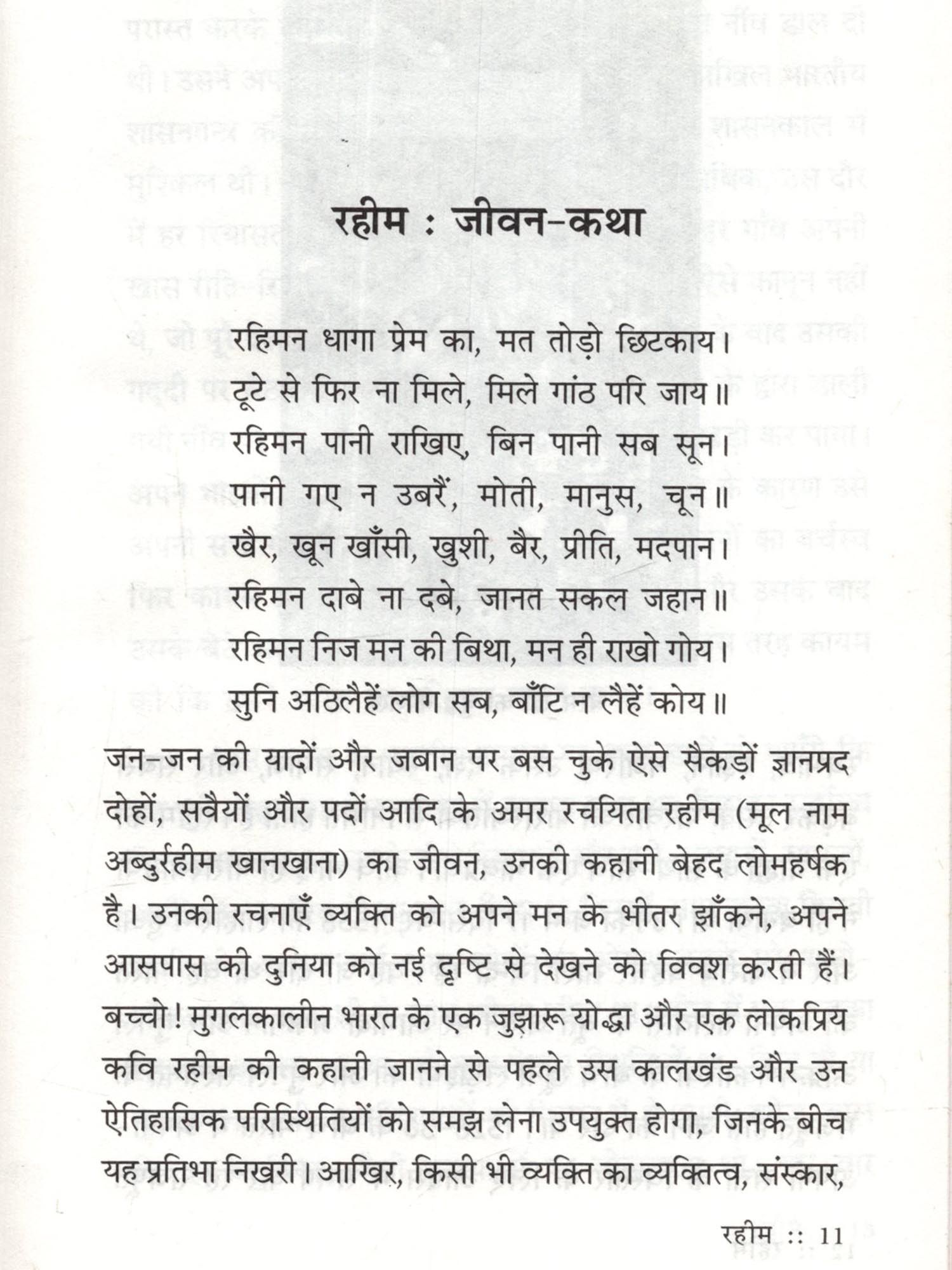 रहीम : जीवन-कथा

रहिमन धागा प्रेम का, मत तोड़ो छिटकाय।
टूटे से फिर ना मिले, मिले गांठ परि जाय॥
रहिमन पानी राखिए, बिन पानी सब सून।
पानी गए न उबरैं, मोती, मानुस, चून॥
खैर, खून खाँसी, खुशी, बैर, प्रीति, मदपान।
रहिमन दाबे ना दबे, जानत सकल जहान॥
रहिमन निज मन की बिथा, मन ही राखो गोय।
सुनि अठिलैहें लोग सब, बाँटि न लैहें कोय॥

जन-जन की यादों और जबान पर बस चुके ऐसे सैकड़ों ज्ञानप्रद दोहों, सवैयों और पदों आदि के अमर रचयिता रहीम (मूल नाम अब्दुर्रहीम खानखाना) का जीवन, उनकी कहानी बेहद लोमहर्षक है। उनकी रचनाएँ व्यक्ति को अपने मन के भीतर झाँकने, अपने आसपास की दुनिया को नई दृष्टि से देखने को विवश करती हैं। बच्चो! मुगलकालीन भारत के एक जुझारू योद्धा और एक लोकप्रिय कवि रहीम की कहानी जानने से पहले उस कालखंड और उन ऐतिहासिक परिस्थितियों को समझ लेना उपयुक्त होगा, जिनके बीच यह प्रतिभा निखरी। आखिर, किसी भी व्यक्ति का व्यक्तित्व, संस्कार,

रहीम :: 11